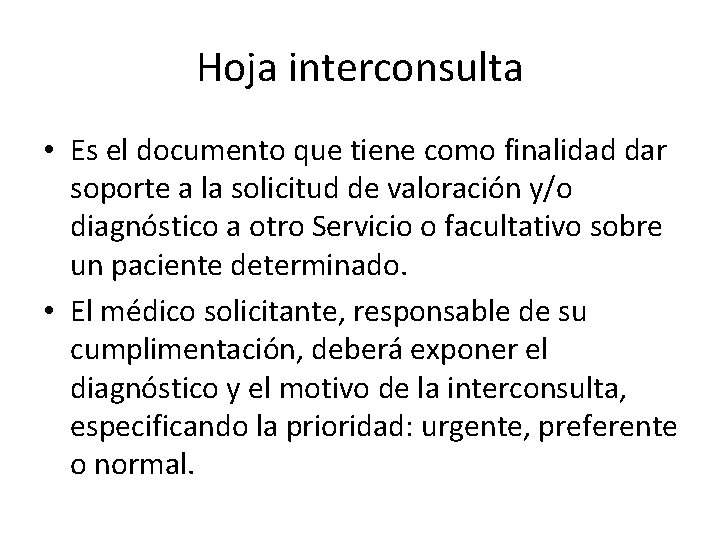 Hoja interconsulta

• Es el documento que tiene como finalidad dar soporte a la solicitud de valoración y/o diagnóstico a otro Servicio o facultativo sobre un paciente determinado.
• El médico solicitante, responsable de su cumplimentación, deberá exponer el diagnóstico y el motivo de la interconsulta, especificando la prioridad: urgente, preferente o normal.